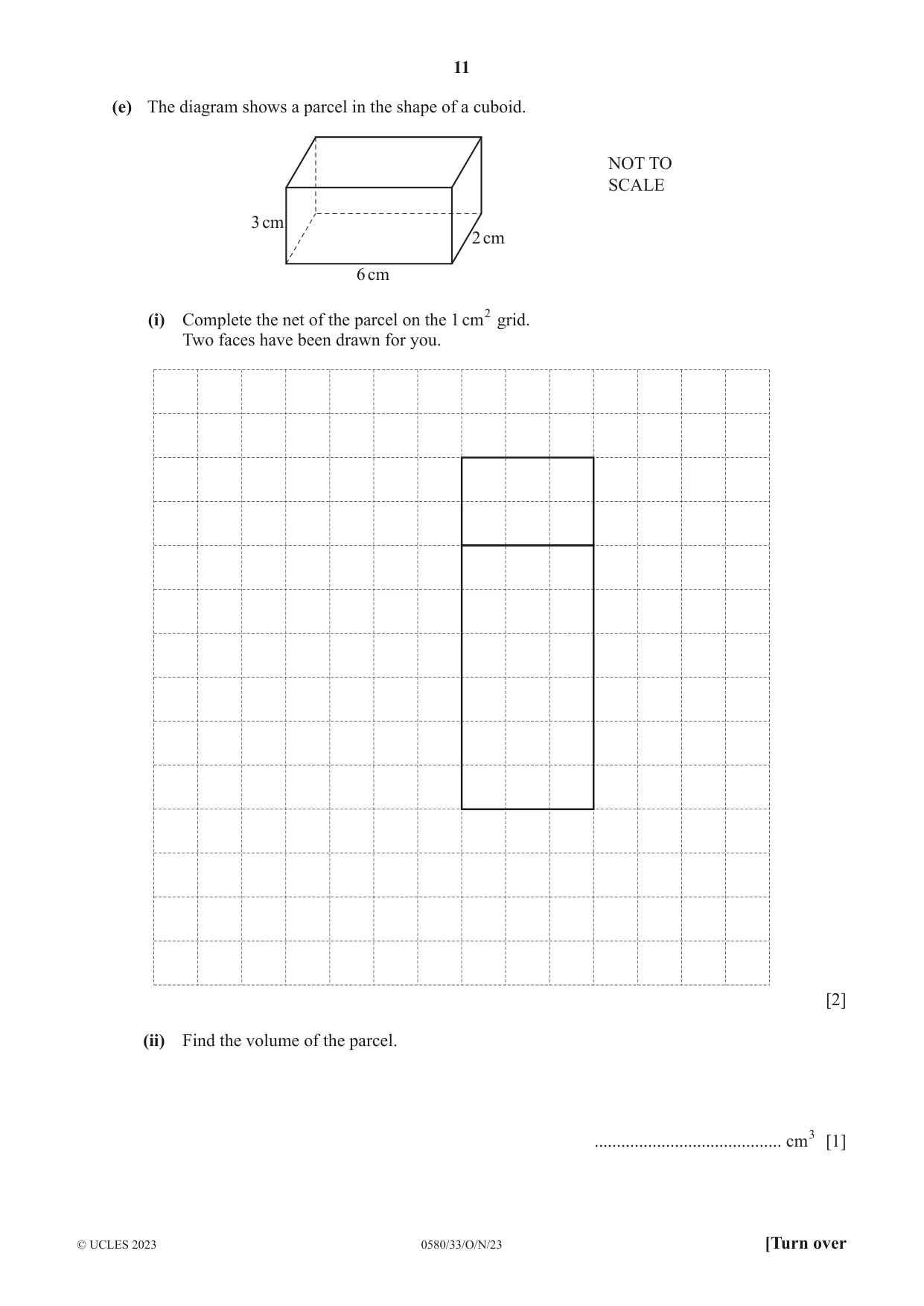 11

(e) The diagram shows a parcel in the shape of a cuboid.

3 cm

2 cm

6 cm

NOT TO SCALE

(i) Complete the net of the parcel on the 1 $cm^2$ grid.
Two faces have been drawn for you.

[2]

(ii) Find the volume of the parcel.

____ $cm^3$ [1]

© UCLES 2023

0580/33/O/N/23

[Turn over